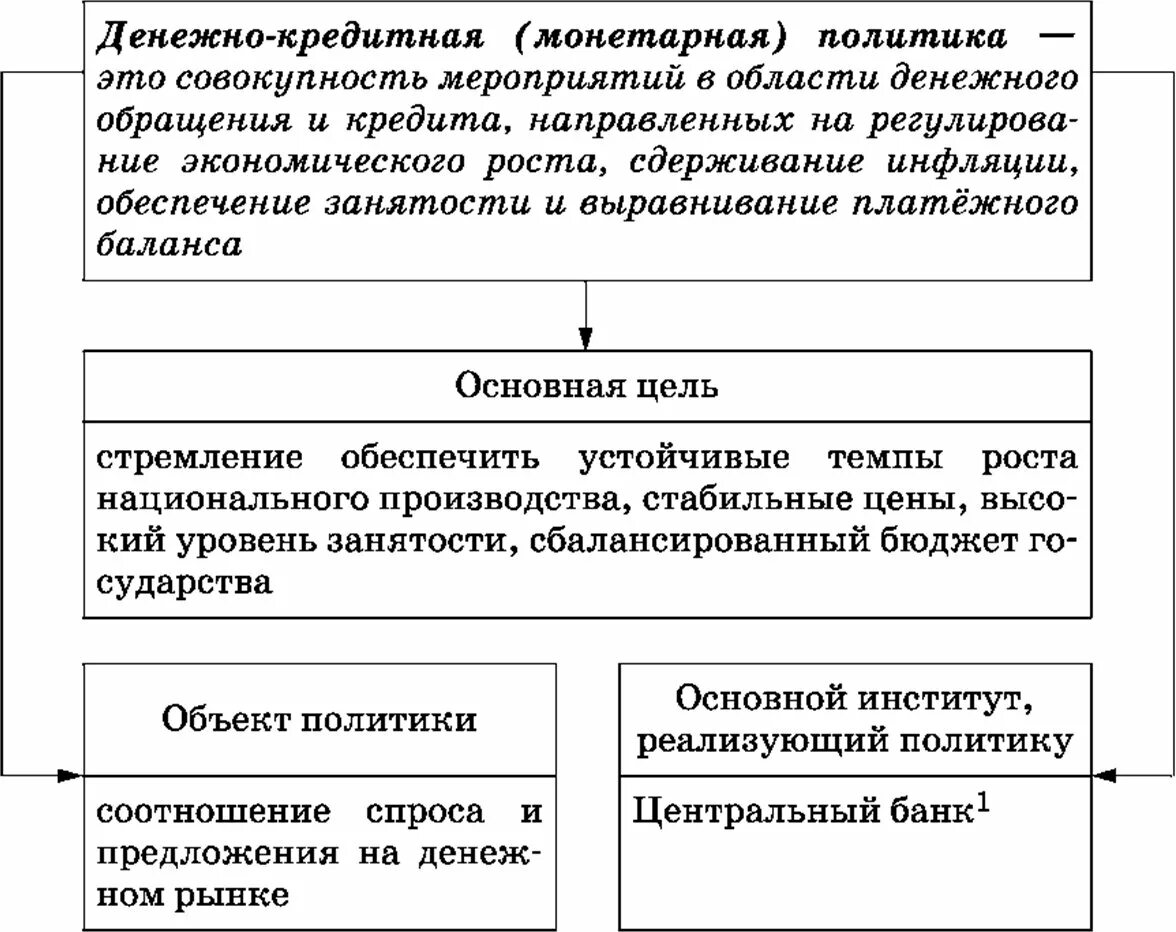 Денежно-кредитная (монетарная) политика — это совокупность мероприятий в области денежного обращения и кредита, направленных на регулирование экономического роста, сдерживание инфляции, обеспечение занятости и выравнивание платёжного баланса

Основная цель

стремление обеспечить устойчивые темпы роста национального производства, стабильные цены, высокий уровень занятости, сбалансированный бюджет государства

Объект политики

соотношение спроса и предложения на денежном рынке

Основной институт, реализующий политику

Центральный банк$^1$